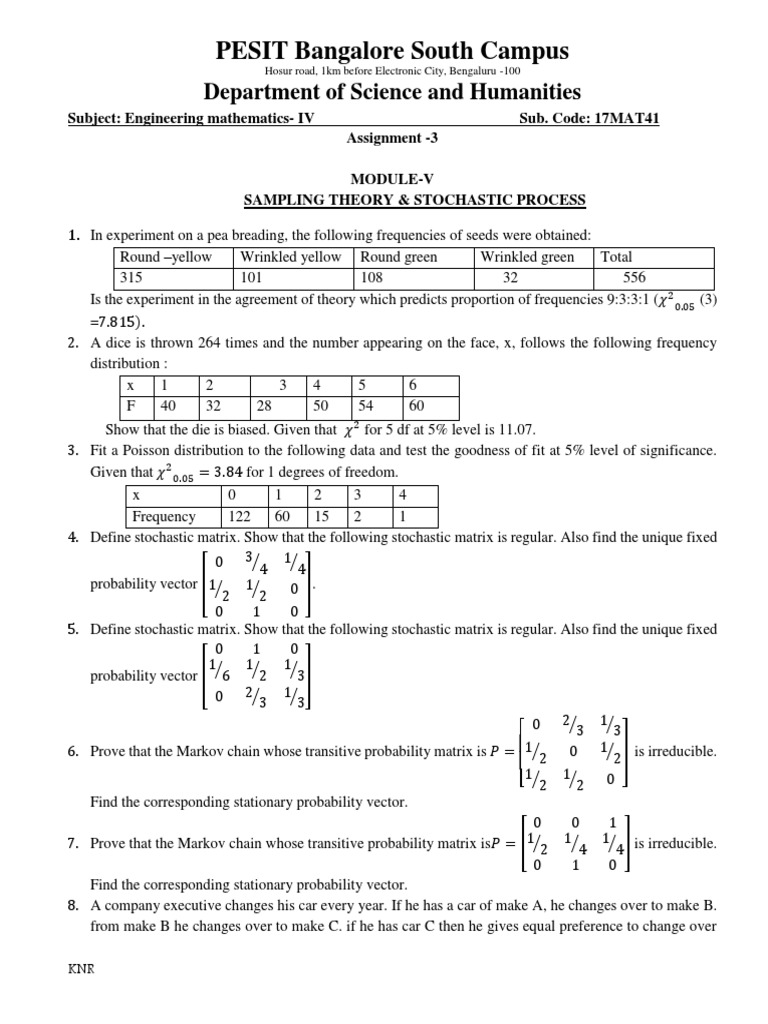 PESIT Bangalore South Campus
Hosur road, 1km before Electronic City, Bengaluru -100

Department of Science and Humanities

Subject: Engineering mathematics- IV Sub. Code: 17MAT41

Assignment -3

MODULE-V
SAMPLING THEORY & STOCHASTIC PROCESS

1. In experiment on a pea breading, the following frequencies of seeds were obtained:

| Round –yellow | Wrinkled yellow | Round green | Wrinkled green | Total |
|---|---|---|---|---|
| 315 | 101 | 108 | 32 | 556 |

Is the experiment in the agreement of theory which predicts proportion of frequencies 9:3:3:1 ($\chi^2_{0.05}$ (3) =7.815).

2. A dice is thrown 264 times and the number appearing on the face, x, follows the following frequency distribution :

| x | 1 | 2 | 3 | 4 | 5 | 6 |
|---|---|---|---|---|---|---|
| F | 40 | 32 | 28 | 50 | 54 | 60 |

Show that the die is biased. Given that $\chi^2$ for 5 df at 5% level is 11.07.

3. Fit a Poisson distribution to the following data and test the goodness of fit at 5% level of significance. Given that $\chi^2_{0.05} = 3.84$ for 1 degrees of freedom.

| x | 0 | 1 | 2 | 3 | 4 |
|---|---|---|---|---|---|
| Frequency | 122 | 60 | 15 | 2 | 1 |

4. Define stochastic matrix. Show that the following stochastic matrix is regular. Also find the unique fixed probability vector $\begin{bmatrix} 0 & 3/4 & 1/4 \\ 1/2 & 1/2 & 0 \\ 0 & 1 & 0 \end{bmatrix}$.

5. Define stochastic matrix. Show that the following stochastic matrix is regular. Also find the unique fixed probability vector $\begin{bmatrix} 0 & 1 & 0 \\ 1/6 & 1/2 & 1/3 \\ 0 & 2/3 & 1/3 \end{bmatrix}$

6. Prove that the Markov chain whose transitive probability matrix is $P = \begin{bmatrix} 0 & 2/3 & 1/3 \\ 1/2 & 0 & 1/2 \\ 1/2 & 1/2 & 0 \end{bmatrix}$ is irreducible.

Find the corresponding stationary probability vector.

7. Prove that the Markov chain whose transitive probability matrix is$P = \begin{bmatrix} 0 & 0 & 1 \\ 1/2 & 1/4 & 1/4 \\ 0 & 1 & 0 \end{bmatrix}$ is irreducible.

Find the corresponding stationary probability vector.

8. A company executive changes his car every year. If he has a car of make A, he changes over to make B. from make B he changes over to make C. if he has car C then he gives equal preference to change over

KNR